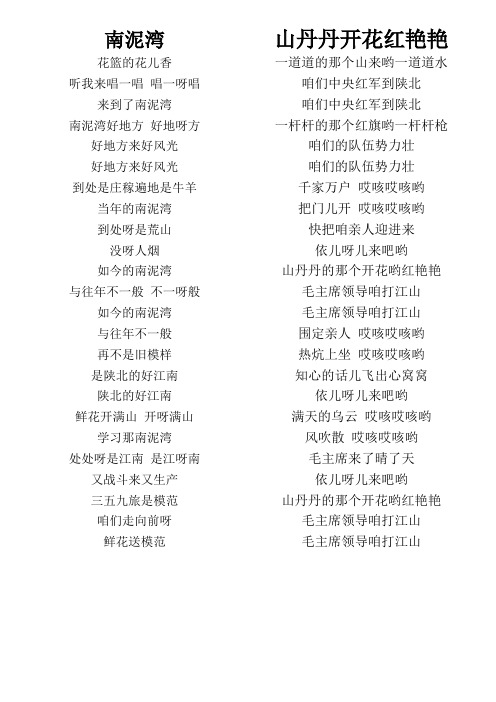 南泥湾

花篮的花儿香
听我来唱一唱 唱一呀唱
来到了南泥湾
南泥湾好地方 好地呀方
好地方来好风光
好地方来好风光
到处是庄稼遍地是牛羊
当年的南泥湾
到处呀是荒山
没呀人烟
如今的南泥湾
与往年不一般 不一呀般
如今的南泥湾
与往年不一般
再不是旧模样
是陕北的好江南
陕北的好江南
鲜花开满山 开呀满山
学习那南泥湾
处处呀是江南 是江呀南
又战斗来又生产
三五九旅是模范
咱们走向前呀
鲜花送模范

山丹丹开花红艳艳

一道道的那个山来哟一道道水
咱们中央红军到陕北
咱们中央红军到陕北
一杆杆的那个红旗哟一杆杆枪
咱们的队伍势力壮
咱们的队伍势力壮
千家万户 哎咳哎咳哟
把门儿开 哎咳哎咳哟
快把咱亲人迎进来
依儿呀儿来吧哟
山丹丹的那个开花哟红艳艳
毛主席领导咱打江山
毛主席领导咱打江山
围定亲人 哎咳哎咳哟
热炕上坐 哎咳哎咳哟
知心的话儿飞出心窝窝
依儿呀儿来吧哟
满天的乌云 哎咳哎咳哟
风吹散 哎咳哎咳哟
毛主席来了晴了天
依儿呀儿来吧哟
山丹丹的那个开花哟红艳艳
毛主席领导咱打江山
毛主席领导咱打江山